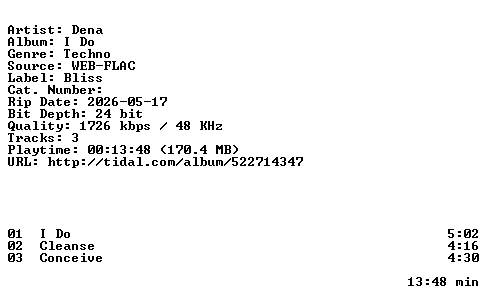 Artist: Dena
Album: I Do
Genre: Techno
Source: WEB-FLAC
Label: Bliss
Cat. Number:
Rip Date: 2026-05-17
Bit Depth: 24 bit
Quality: 1726 kbps / 48 KHz
Tracks: 3
Playtime: 00:13:48 (170.4 MB)
URL: http://tidal.com/album/522714347

01 I Do 5:02
02 Cleanse 4:16
03 Conceive 4:30

13:48 min